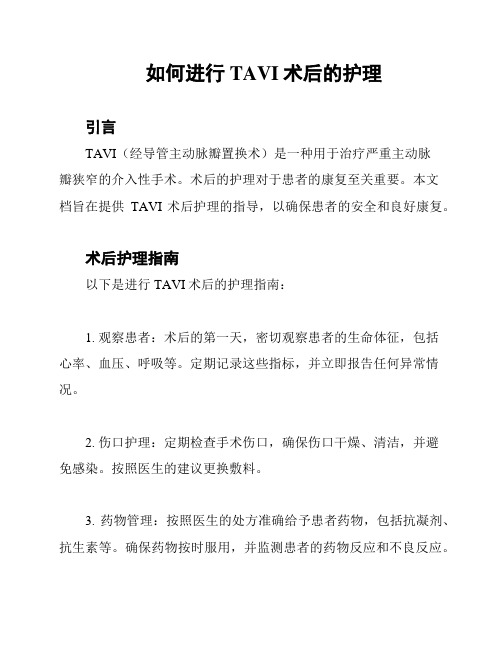 如何进行 TAVI 术后的护理

引言

TAVI（经导管主动脉瓣置换术）是一种用于治疗严重主动脉瓣狭窄的介入性手术。术后的护理对于患者的康复至关重要。本文档旨在提供 TAVI 术后护理的指导，以确保患者的安全和良好康复。

术后护理指南

以下是进行 TAVI 术后的护理指南：

1. 观察患者：术后的第一天，密切观察患者的生命体征，包括心率、血压、呼吸等。定期记录这些指标，并立即报告任何异常情况。

2. 伤口护理：定期检查手术伤口，确保伤口干燥、清洁，并避免感染。按照医生的建议更换敷料。

3. 药物管理：按照医生的处方准确给予患者药物，包括抗凝剂、抗生素等。确保药物按时服用，并监测患者的药物反应和不良反应。